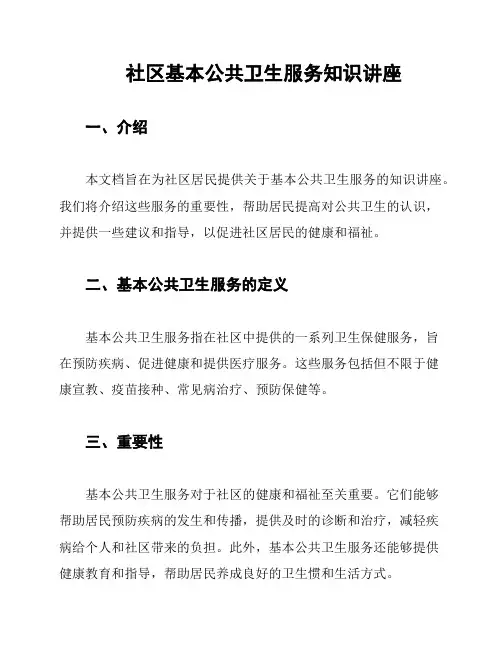 社区基本公共卫生服务知识讲座

一、介绍

本文档旨在为社区居民提供关于基本公共卫生服务的知识讲座。我们将介绍这些服务的重要性，帮助居民提高对公共卫生的认识，并提供一些建议和指导，以促进社区居民的健康和福祉。

二、基本公共卫生服务的定义

基本公共卫生服务指在社区中提供的一系列卫生保健服务，旨在预防疾病、促进健康和提供医疗服务。这些服务包括但不限于健康宣教、疫苗接种、常见病治疗、预防保健等。

三、重要性

基本公共卫生服务对于社区的健康和福祉至关重要。它们能够帮助居民预防疾病的发生和传播，提供及时的诊断和治疗，减轻疾病给个人和社区带来的负担。此外，基本公共卫生服务还能够提供健康教育和指导，帮助居民养成良好的卫生惯和生活方式。